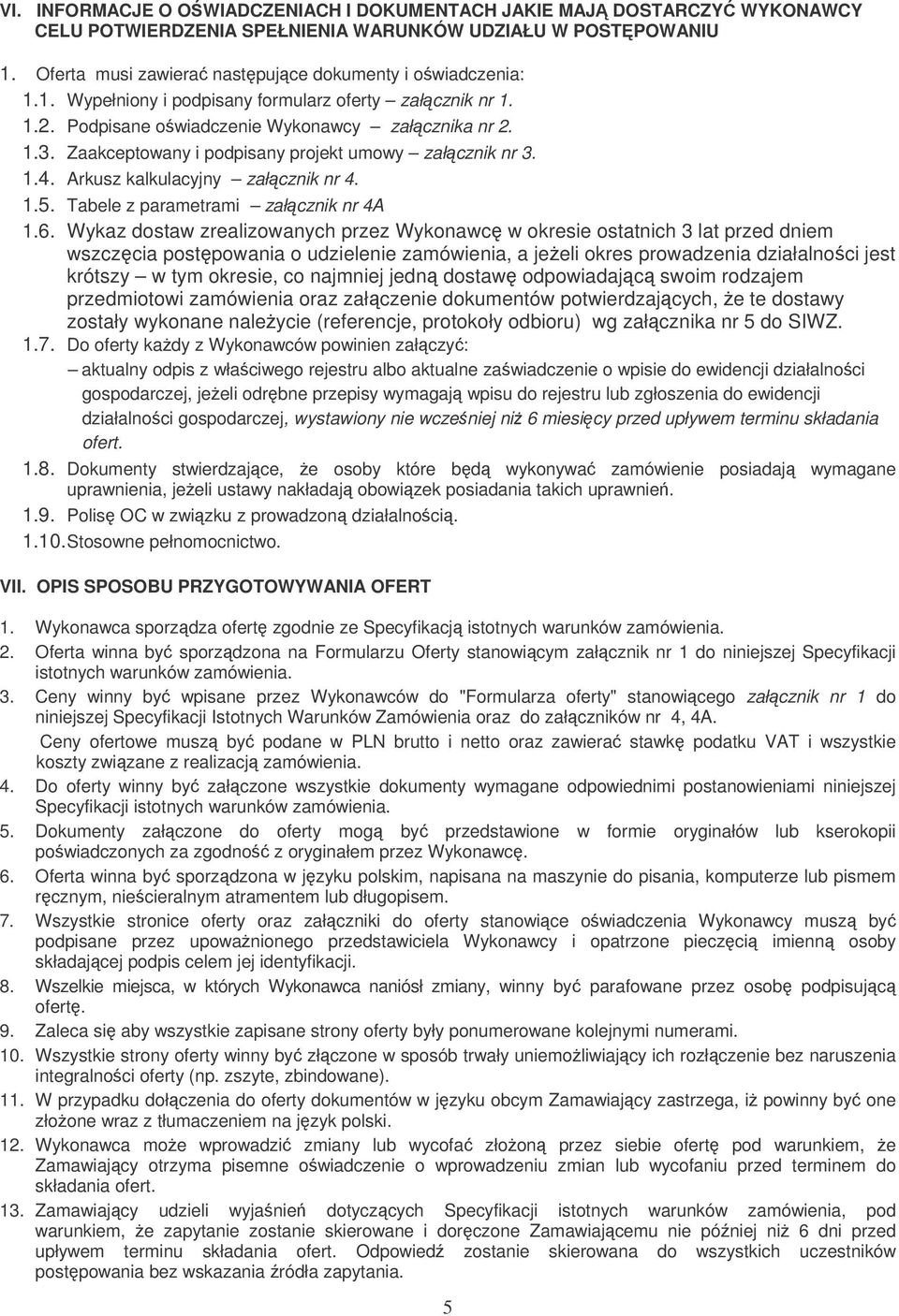 VI. INFORMACJE O OŚWIADCZENIACH I DOKUMENTACH JAKIE MAJĄ DOSTARCZYĆ WYKONAWCY CELU POTWIERDZENIA SPEŁNIENIA WARUNKÓW UDZIAŁU W POSTĘPOWANIU

1. Oferta musi zawierać następujące dokumenty i oświadczenia:
1.1. Wypełniony i podpisany formularz oferty – załącznik nr 1.
1.2. Podpisane oświadczenie Wykonawcy – załącznika nr 2.
1.3. Zaakceptowany i podpisany projekt umowy – załącznik nr 3.
1.4. Arkusz kalkulacyjny – załącznik nr 4.
1.5. Tabele z parametrami – załącznik nr 4A
1.6. Wykaz dostaw zrealizowanych przez Wykonawcę w okresie ostatnich 3 lat przed dniem wszczęcia postępowania o udzielenie zamówienia, a jeżeli okres prowadzenia działalności jest krótszy – w tym okresie, co najmniej jedną dostawę odpowiadającą swoim rodzajem przedmiotowi zamówienia oraz załączenie dokumentów potwierdzających, że te dostawy zostały wykonane należycie (referencje, protokoły odbioru) wg załącznika nr 5 do SIWZ.
1.7. Do oferty każdy z Wykonawców powinien załączyć:
– aktualny odpis z właściwego rejestru albo aktualne zaświadczenie o wpisie do ewidencji działalności gospodarczej, jeżeli odrębne przepisy wymagają wpisu do rejestru lub zgłoszenia do ewidencji działalności gospodarczej, wystawiony nie wcześniej niż 6 miesięcy przed upływem terminu składania ofert.
1.8. Dokumenty stwierdzające, że osoby które będą wykonywać zamówienie posiadają wymagane uprawnienia, jeżeli ustawy nakładają obowiązek posiadania takich uprawnień.
1.9. Polisę OC w związku z prowadzoną działalnością.
1.10. Stosowne pełnomocnictwo.

VII. OPIS SPOSOBU PRZYGOTOWYWANIA OFERT

1. Wykonawca sporządza ofertę zgodnie ze Specyfikacją istotnych warunków zamówienia.
2. Oferta winna być sporządzona na Formularzu Oferty stanowiącym załącznik nr 1 do niniejszej Specyfikacji istotnych warunków zamówienia.
3. Ceny winny być wpisane przez Wykonawców do "Formularza oferty" stanowiącego załącznik nr 1 do niniejszej Specyfikacji Istotnych Warunków Zamówienia oraz do załączników nr 4, 4A.
Ceny ofertowe muszą być podane w PLN brutto i netto oraz zawierać stawkę podatku VAT i wszystkie koszty związane z realizacją zamówienia.
4. Do oferty winny być załączone wszystkie dokumenty wymagane odpowiednimi postanowieniami niniejszej Specyfikacji istotnych warunków zamówienia.
5. Dokumenty załączone do oferty mogą być przedstawione w formie oryginałów lub kserokopii poświadczonych za zgodność z oryginałem przez Wykonawcę.
6. Oferta winna być sporządzona w języku polskim, napisana na maszynie do pisania, komputerze lub pismem ręcznym, nieścieralnym atramentem lub długopisem.
7. Wszystkie stronice oferty oraz załączniki do oferty stanowiące oświadczenia Wykonawcy muszą być podpisane przez upoważnionego przedstawiciela Wykonawcy i opatrzone pieczęcią imienną osoby składającej podpis celem jej identyfikacji.
8. Wszelkie miejsca, w których Wykonawca naniósł zmiany, winny być parafowane przez osobę podpisującą ofertę.
9. Zaleca się aby wszystkie zapisane strony oferty były ponumerowane kolejnymi numerami.
10. Wszystkie strony oferty winny być złączone w sposób trwały uniemożliwiający ich rozłączenie bez naruszenia integralności oferty (np. zszyte, zbindowane).
11. W przypadku dołączenia do oferty dokumentów w języku obcym Zamawiający zastrzega, iż powinny być one złożone wraz z tłumaczeniem na język polski.
12. Wykonawca może wprowadzić zmiany lub wycofać złożoną przez siebie ofertę pod warunkiem, że Zamawiający otrzyma pisemne oświadczenie o wprowadzeniu zmian lub wycofaniu przed terminem do składania ofert.
13. Zamawiający udzieli wyjaśnień dotyczących Specyfikacji istotnych warunków zamówienia, pod warunkiem, że zapytanie zostanie skierowane i doręczone Zamawiającemu nie później niż 6 dni przed upływem terminu składania ofert. Odpowiedź zostanie skierowana do wszystkich uczestników postępowania bez wskazania źródła zapytania.

5